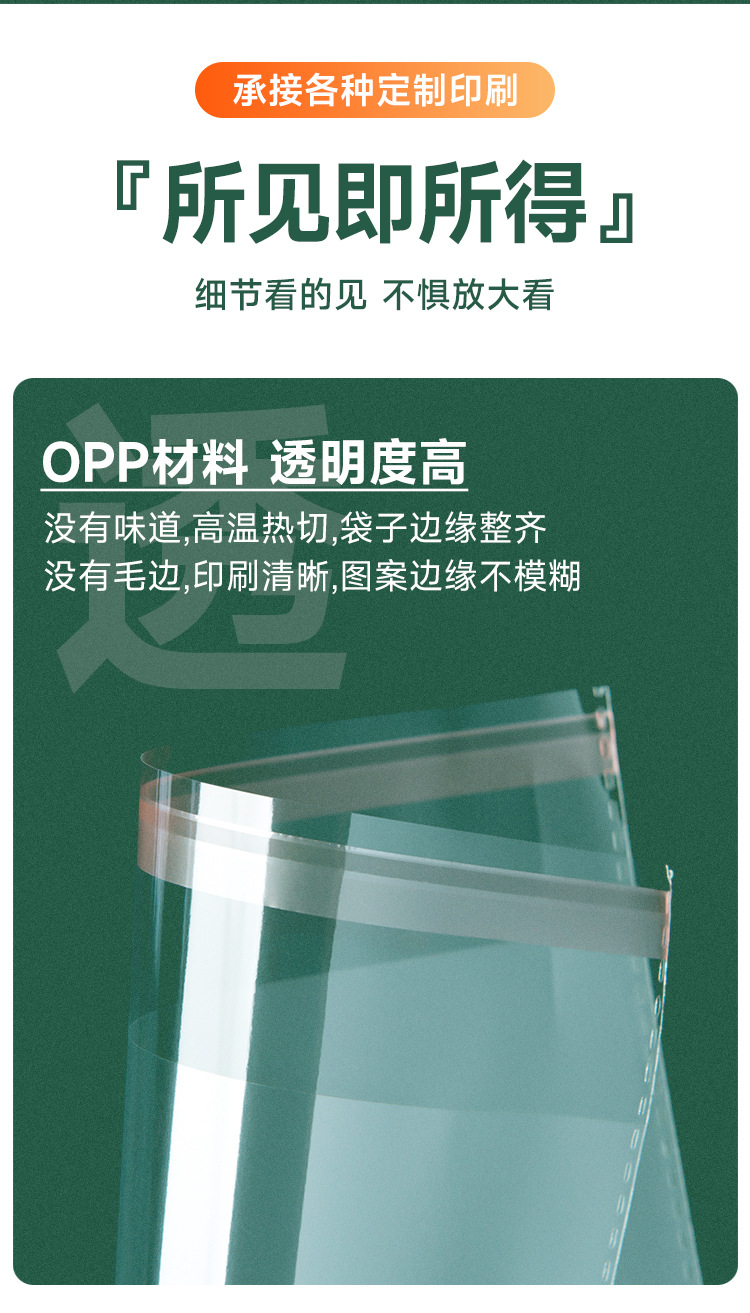 承接各种定制印刷

『所见即所得』

细节看的见 不惧放大看

透

OPP材料 透明度高

没有味道,高温热切,袋子边缘整齐
没有毛边,印刷清晰,图案边缘不模糊